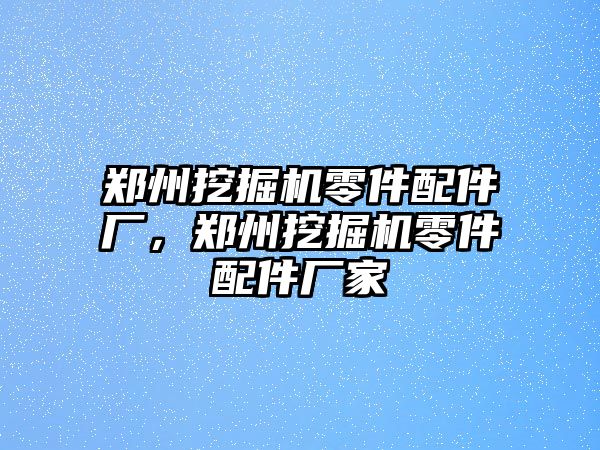 郑州挖掘机零件配件厂，郑州挖掘机零件配件厂家